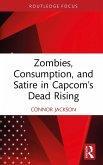 ROUTLEDGE FOCUS

Zombies, Consumption, and Satire in Capcom's Dead Rising

CONNOR JACKSON

R